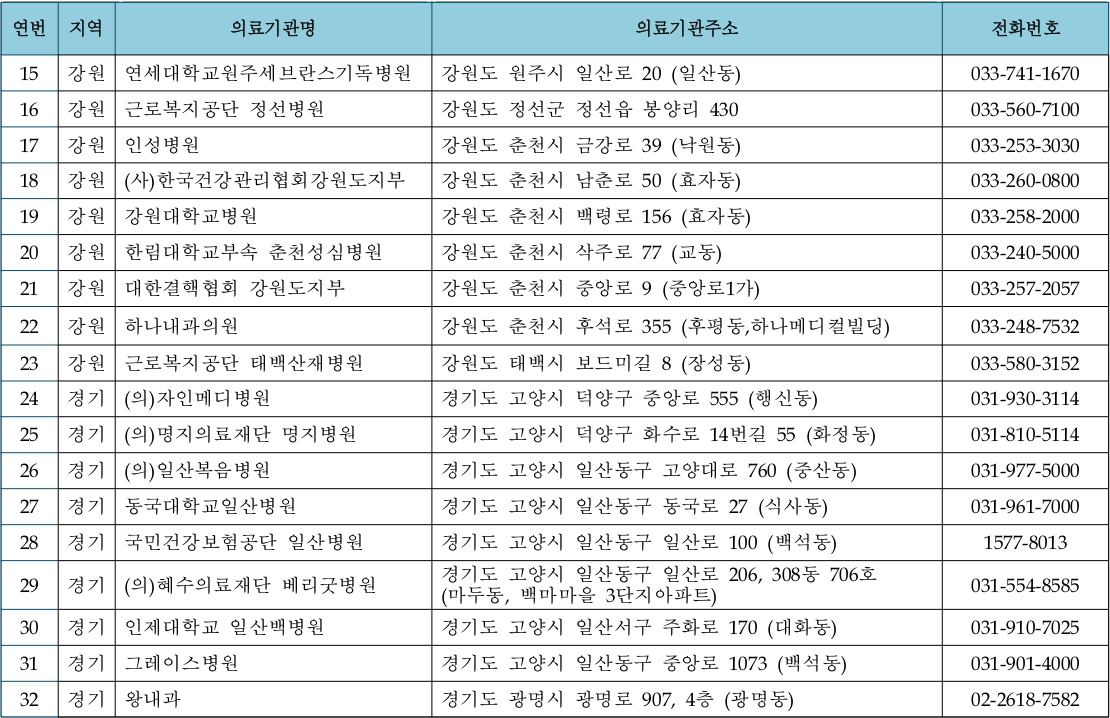 | 연번 | 지역 | 의료기관명 | 의료기관주소 | 전화번호 |
|---|---|---|---|---|
| 15 | 강원 | 연세대학교원주세브란스기독병원 | 강원도 원주시 일산로 20 (일산동) | 033-741-1670 |
| 16 | 강원 | 근로복지공단 정선병원 | 강원도 정선군 정선읍 봉양리 430 | 033-560-7100 |
| 17 | 강원 | 인성병원 | 강원도 춘천시 금강로 39 (낙원동) | 033-253-3030 |
| 18 | 강원 | (사)한국건강관리협회강원도지부 | 강원도 춘천시 남춘로 50 (효자동) | 033-260-0800 |
| 19 | 강원 | 강원대학교병원 | 강원도 춘천시 백령로 156 (효자동) | 033-258-2000 |
| 20 | 강원 | 한림대학교부속 춘천성심병원 | 강원도 춘천시 삭주로 77 (교동) | 033-240-5000 |
| 21 | 강원 | 대한결핵협회 강원도지부 | 강원도 춘천시 중앙로 9 (중앙로1가) | 033-257-2057 |
| 22 | 강원 | 하나내과의원 | 강원도 춘천시 후석로 355 (후평동,하나메디컬빌딩) | 033-248-7532 |
| 23 | 강원 | 근로복지공단 태백산재병원 | 강원도 태백시 보드미길 8 (장성동) | 033-580-3152 |
| 24 | 경기 | (의)자인메디병원 | 경기도 고양시 덕양구 중앙로 555 (행신동) | 031-930-3114 |
| 25 | 경기 | (의)명지의료재단 명지병원 | 경기도 고양시 덕양구 화수로 14번길 55 (화정동) | 031-810-5114 |
| 26 | 경기 | (의)일산복음병원 | 경기도 고양시 일산동구 고양대로 760 (중산동) | 031-977-5000 |
| 27 | 경기 | 동국대학교일산병원 | 경기도 고양시 일산동구 동국로 27 (식사동) | 031-961-7000 |
| 28 | 경기 | 국민건강보험공단 일산병원 | 경기도 고양시 일산동구 일산로 100 (백석동) | 1577-8013 |
| 29 | 경기 | (의)혜수의료재단 베리굿병원 | 경기도 고양시 일산동구 일산로 206, 308동 706호 (마두동, 백마마을 3단지아파트) | 031-554-8585 |
| 30 | 경기 | 인제대학교 일산백병원 | 경기도 고양시 일산서구 주화로 170 (대화동) | 031-910-7025 |
| 31 | 경기 | 그레이스병원 | 경기도 고양시 일산동구 중앙로 1073 (백석동) | 031-901-4000 |
| 32 | 경기 | 왕내과 | 경기도 광명시 광명로 907, 4층 (광명동) | 02-2618-7582 |